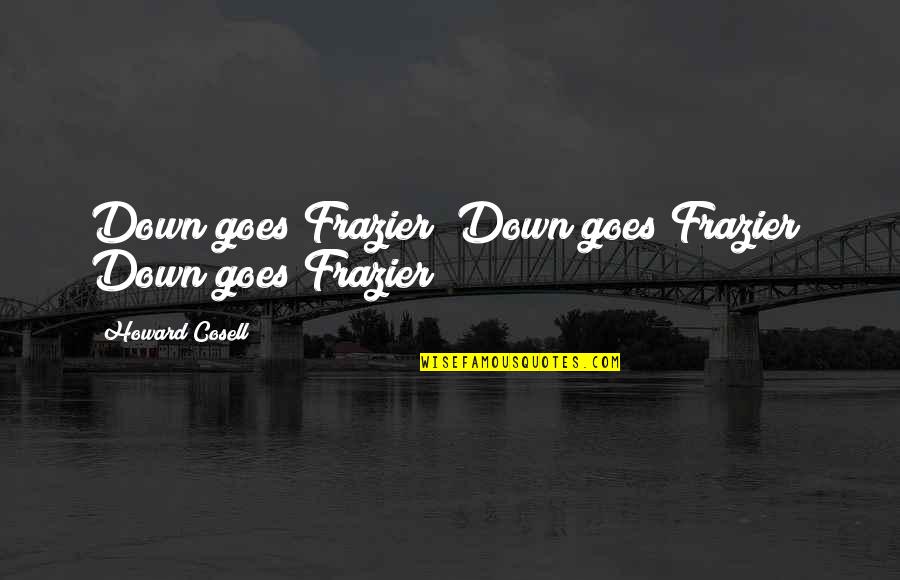 Down goes Frazier! Down goes Frazier! Down goes Frazier!

Howard Cosell

WISEFAMOUSQUOTES.COM